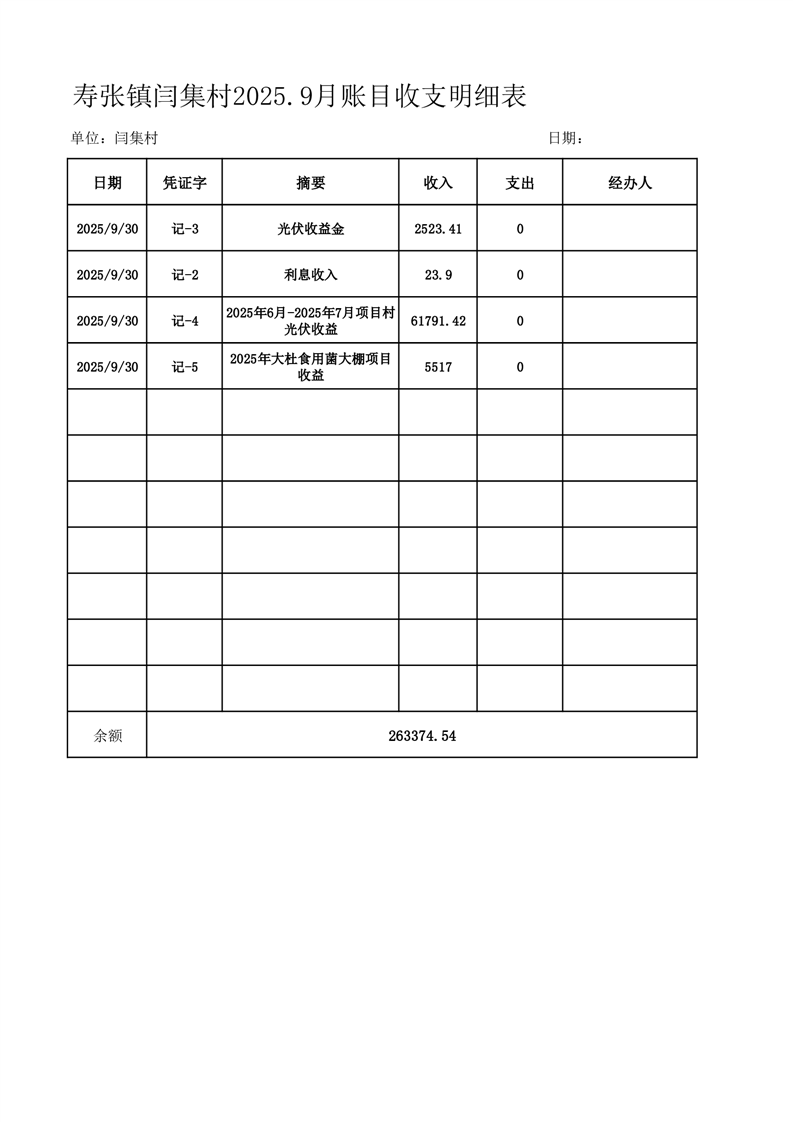 寿张镇闫集村2025.9月账目收支明细表

单位：闫集村 日期：

| 日期 | 凭证字 | 摘要 | 收入 | 支出 | 经办人 |
|---|---|---|---|---|---|
| 2025/9/30 | 记-3 | 光伏收益金 | 2523.41 | 0 | |
| 2025/9/30 | 记-2 | 利息收入 | 23.9 | 0 | |
| 2025/9/30 | 记-4 | 2025年6月-2025年7月项目村光伏收益 | 61791.42 | 0 | |
| 2025/9/30 | 记-5 | 2025年大杜食用菌大棚项目收益 | 5517 | 0 | |
| | | | | | |
| | | | | | |
| | | | | | |
| | | | | | |
| | | | | | |
| | | | | | |
| | | | | | |
| 余额 | 263374.54 | | | | |